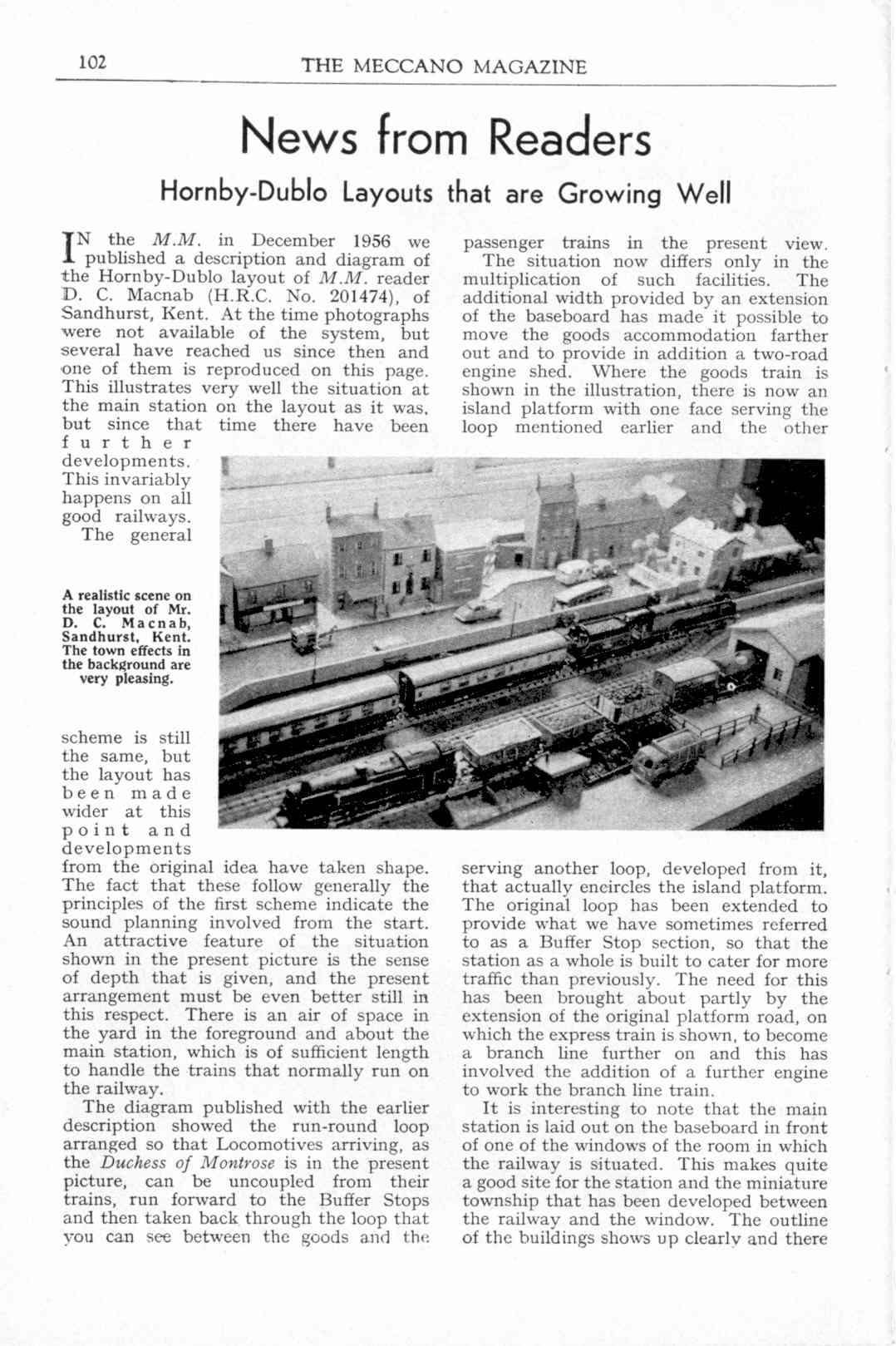 102 THE MECCANO MAGAZINE

News from Readers

Hornby-Dublo Layouts that are Growing Well

IN the M.M. in December 1956 we published a description and diagram of the Hornby-Dublo layout of M.M. reader D. C. Macnab (H.R.C. No. 201474), of Sandhurst, Kent. At the time photographs were not available of the system, but several have reached us since then and one of them is reproduced on this page. This illustrates very well the situation at the main station on the layout as it was, but since that time there have been further developments. This invariably happens on all good railways.

The general scheme is still the same, but the layout has been made wider at this point and developments from the original idea have taken shape. The fact that these follow generally the principles of the first scheme indicate the sound planning involved from the start. An attractive feature of the situation shown in the present picture is the sense of depth that is given, and the present arrangement must be even better still in this respect. There is an air of space in the yard in the foreground and about the main station, which is of sufficient length to handle the trains that normally run on the railway.

The diagram published with the earlier description showed the run-round loop arranged so that Locomotives arriving, as the Duchess of Montrose is in the present picture, can be uncoupled from their trains, run forward to the Buffer Stops and then taken back through the loop that you can see between the goods and the passenger trains in the present view.

The situation now differs only in the multiplication of such facilities. The additional width provided by an extension of the baseboard has made it possible to move the goods accommodation farther out and to provide in addition a two-road engine shed. Where the goods train is shown in the illustration, there is now an island platform with one face serving the loop mentioned earlier and the other serving another loop, developed from it, that actually encircles the island platform. The original loop has been extended to provide what we have sometimes referred to as a Buffer Stop section, so that the station as a whole is built to cater for more traffic than previously. The need for this has been brought about partly by the extension of the original platform road, on which the express train is shown, to become a branch line further on and this has involved the addition of a further engine to work the branch line train.

It is interesting to note that the main station is laid out on the baseboard in front of one of the windows of the room in which the railway is situated. This makes quite a good site for the station and the miniature township that has been developed between the railway and the window. The outline of the buildings shows up clearly and there

A realistic scene on the layout of Mr. D. C. Macnab, Sandhurst, Kent. The town effects in the background are very pleasing.